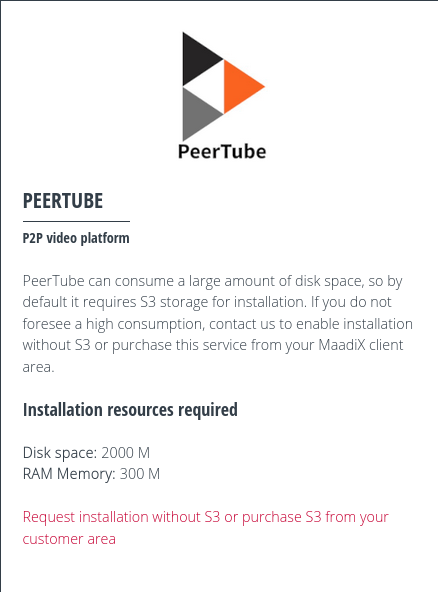 PeerTube

PEERTUBE

P2P video platform

PeerTube can consume a large amount of disk space, so by default it requires S3 storage for installation. If you do not foresee a high consumption, contact us to enable installation without S3 or purchase this service from your MaadiX client area.

Installation resources required

Disk space: 2000 M
RAM Memory: 300 M

Request installation without S3 or purchase S3 from your customer area